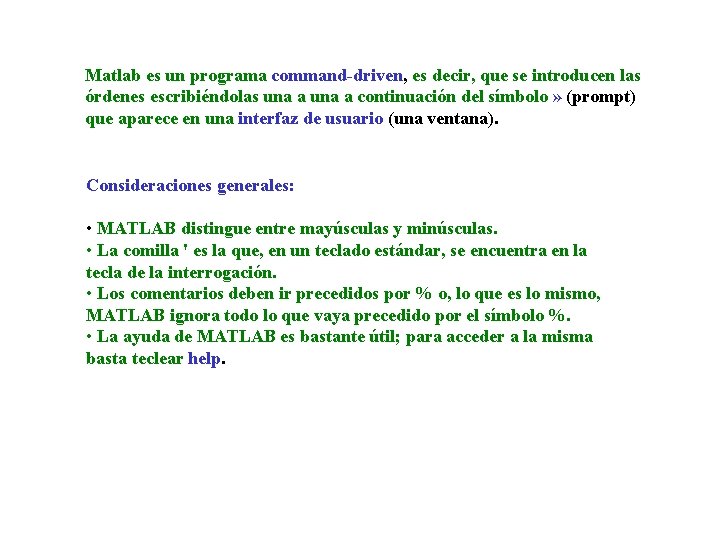 Matlab es un programa command-driven, es decir, que se introducen las órdenes escribiéndolas una a una a continuación del símbolo » (prompt) que aparece en una interfaz de usuario (una ventana).

Consideraciones generales:

• MATLAB distingue entre mayúsculas y minúsculas.
• La comilla ' es la que, en un teclado estándar, se encuentra en la tecla de la interrogación.
• Los comentarios deben ir precedidos por % o, lo que es lo mismo, MATLAB ignora todo lo que vaya precedido por el símbolo %.
• La ayuda de MATLAB es bastante útil; para acceder a la misma basta teclear help.